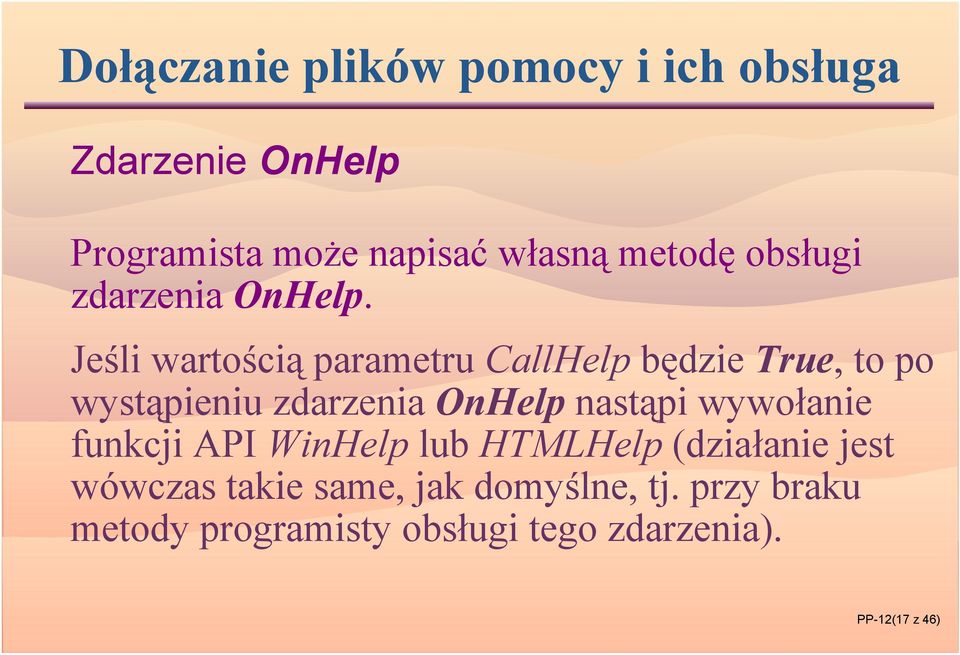 Dołączanie plików pomocy i ich obsługa

Zdarzenie OnHelp

Programista może napisać własną metodę obsługi zdarzenia OnHelp.

Jeśli wartością parametru CallHelp będzie True, to po wystąpieniu zdarzenia OnHelp nastąpi wywołanie funkcji API WinHelp lub HTMLHelp (działanie jest wówczas takie same, jak domyślne, tj. przy braku metody programisty obsługi tego zdarzenia).

PP-12(17 z 46)